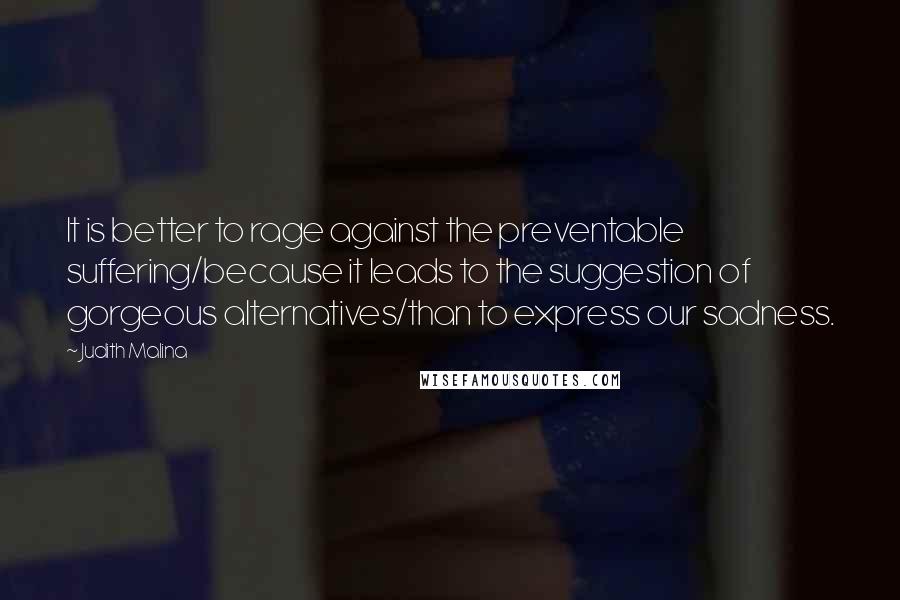 It is better to rage against the preventable suffering/because it leads to the suggestion of gorgeous alternatives/than to express our sadness.

~Judith Malina

WISEFAMOUSQUOTES.COM